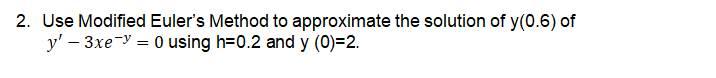 2. Use Modified Euler's Method to approximate the solution of y(0.6) of $y' - 3xe^{-y} = 0$ using h=0.2 and y (0)=2.